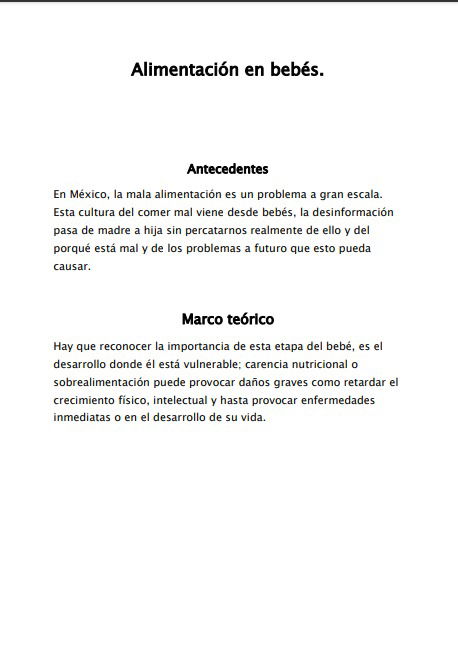 Alimentación en bebés.

Antecedentes

En México, la mala alimentación es un problema a gran escala. Esta cultura del comer mal viene desde bebés, la desinformación pasa de madre a hija sin percatarnos realmente de ello y del porqué está mal y de los problemas a futuro que esto pueda causar.

Marco teórico

Hay que reconocer la importancia de esta etapa del bebé, es el desarrollo donde él está vulnerable; carencia nutricional o sobrealimentación puede provocar daños graves como retardar el crecimiento físico, intelectual y hasta provocar enfermedades inmediatas o en el desarrollo de su vida.